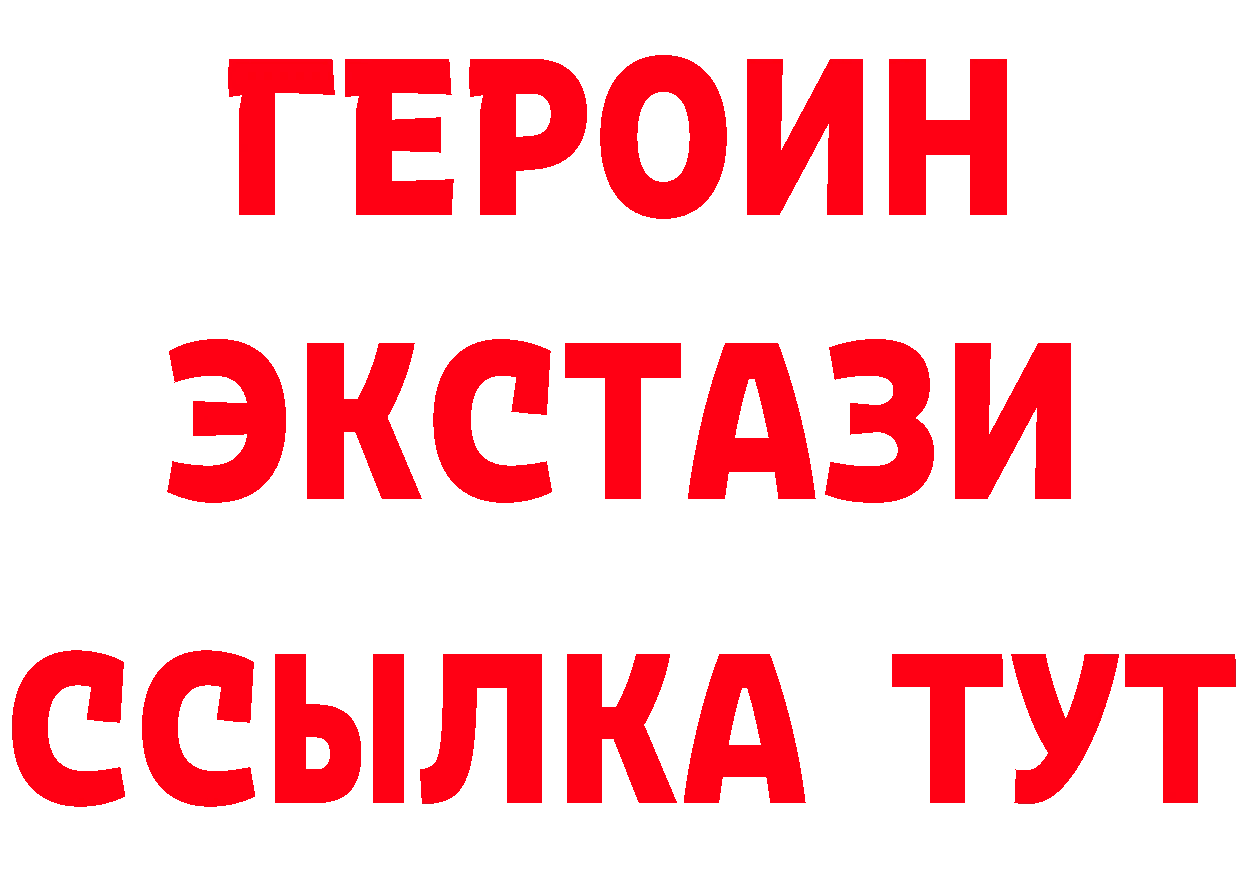 ГЕРОИН
ЭКСТАЗИ
ССЫЛКА ТУТ